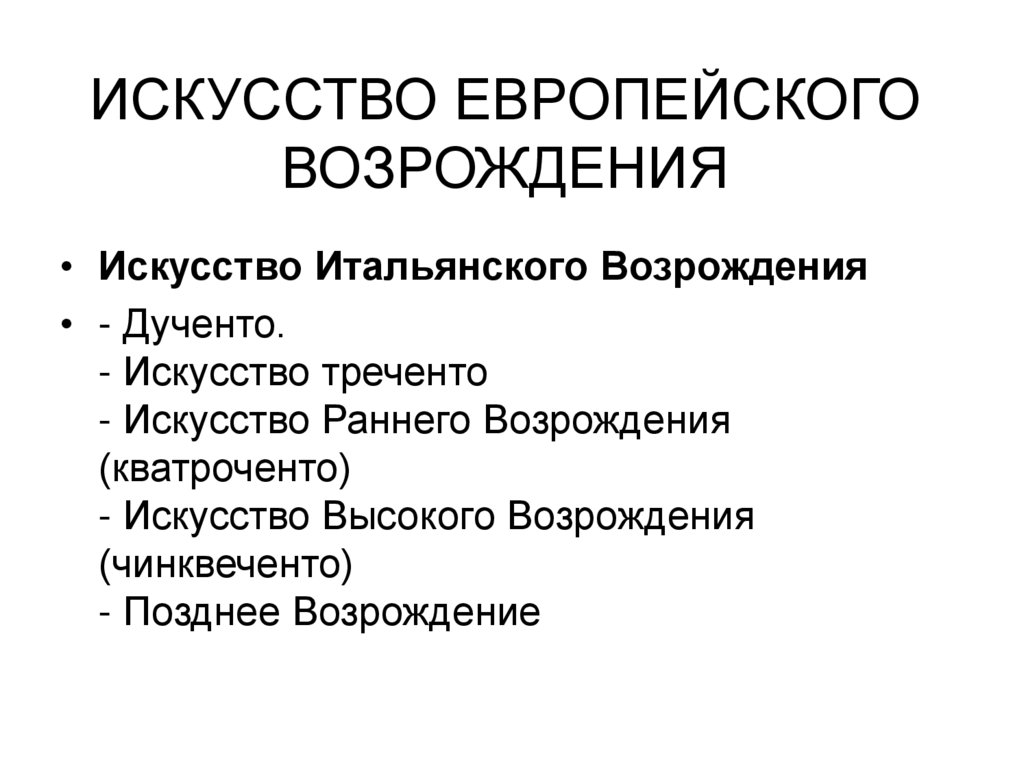 ИСКУССТВО ЕВРОПЕЙСКОГО ВОЗРОЖДЕНИЯ

• Искусство Итальянского Возрождения

• - Дученто.
- Искусство треченто
- Искусство Раннего Возрождения (кватроченто)
- Искусство Высокого Возрождения (чинквеченто)
- Позднее Возрождение